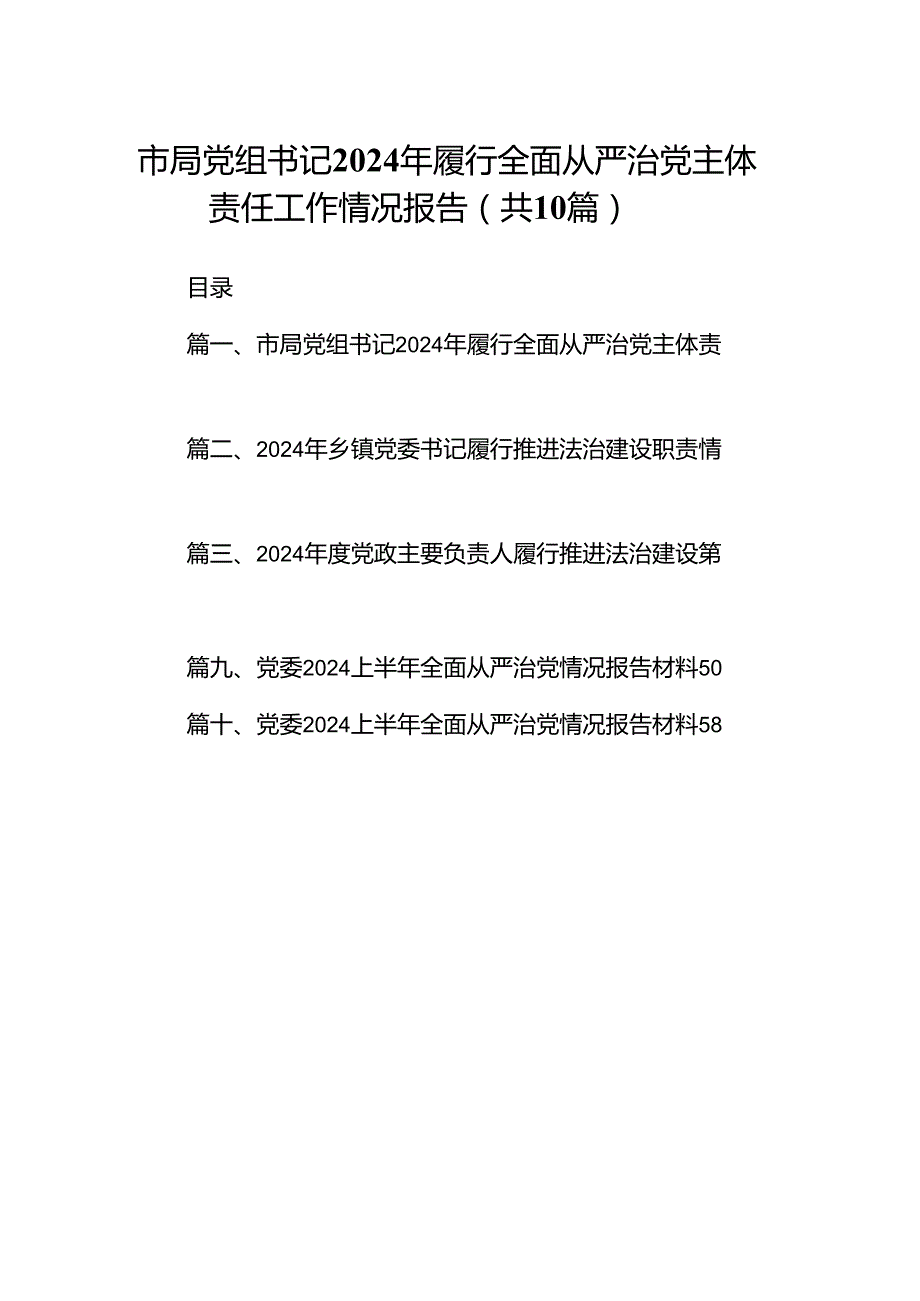 市局党组书记2024年履行全面从严治党主体责任工作情况报告（共10篇）

目录

篇一、市局党组书记2024年履行全面从严治党主体责

篇二、2024年乡镇党委书记履行推进法治建设职责情

篇三、2024年度党政主要负责人履行推进法治建设第

篇九、党委2024上半年全面从严治党情况报告材料50

篇十、党委2024上半年全面从严治党情况报告材料58